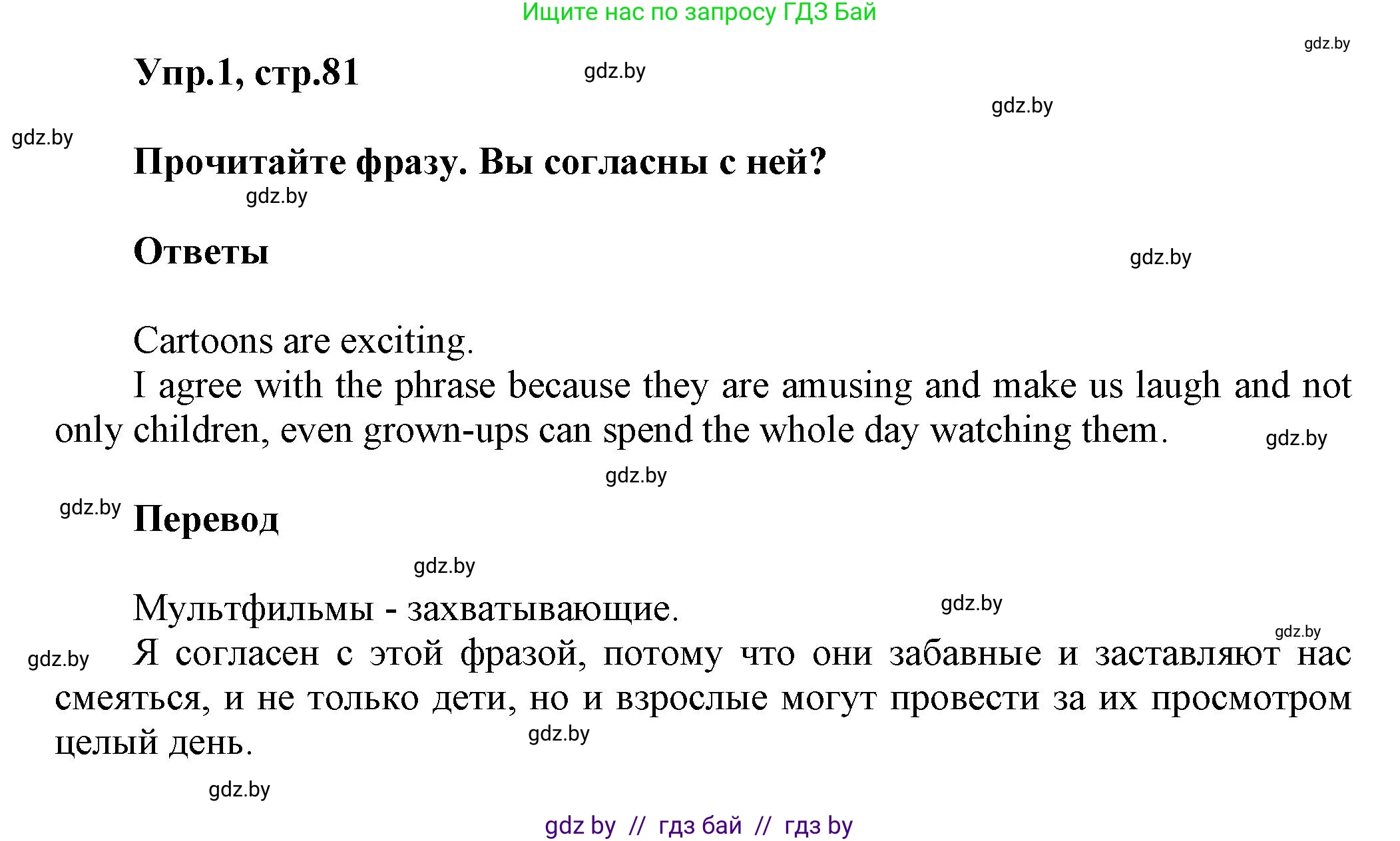 Ищите нас по запросу ГДЗ Бай

gdz.by

Упр.1, стр.81

gdz.by

gdz.by

gdz.by

Прочитайте фразу. Вы согласны с ней?

gdz.by

Ответы

gdz.by

Cartoons are exciting.

I agree with the phrase because they are amusing and make us laugh and not only children, even grown-ups can spend the whole day watching them.

gdz.by

gdz.by

gdz.by

Перевод

gdz.by

Мультфильмы - захватывающие.

gdz.by

gdz.by

gdz.by

Я согласен с этой фразой, потому что они забавные и заставляют нас смеяться, и не только дети, но и взрослые могут провести за их просмотром целый день.

gdz.by

gdz.by

gdz by // гдз бай // гдз by